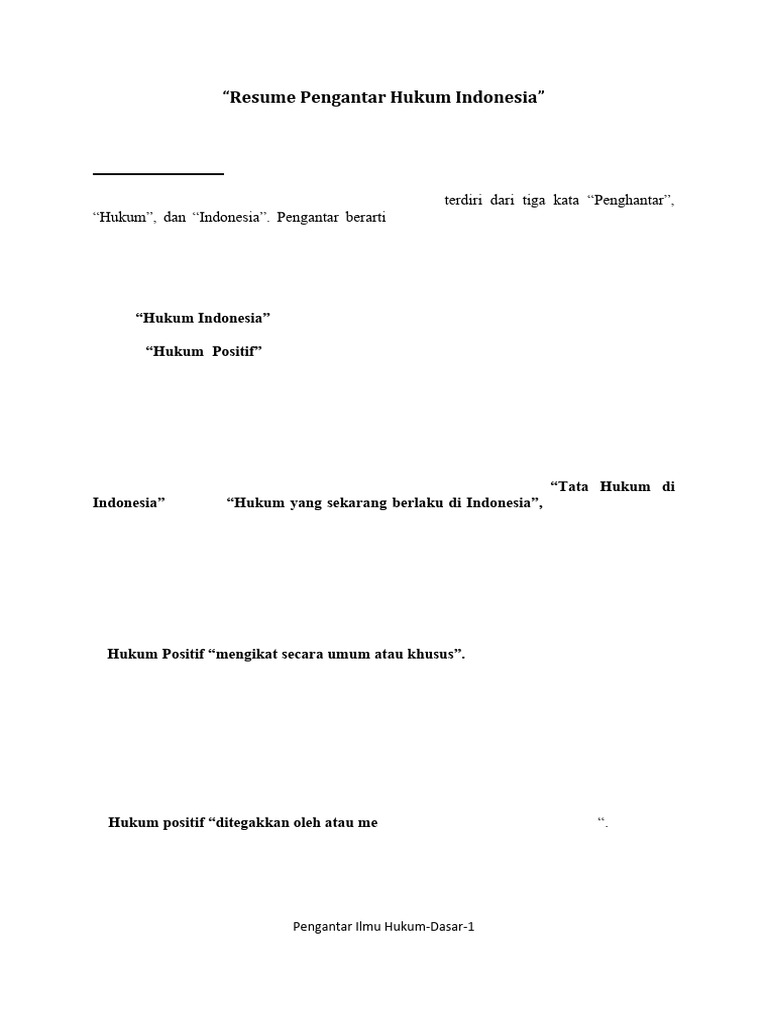 “Resume Pengantar Hukum Indonesia”

terdiri dari tiga kata “Penghantar”, “Hukum”, dan “Indonesia”. Pengantar berarti

“Hukum Indonesia”

“Hukum Positif”

“Tata Hukum di Indonesia” “Hukum yang sekarang berlaku di Indonesia”,

Hukum Positif “mengikat secara umum atau khusus”.

Hukum positif “ditegakkan oleh atau me “.

Pengantar Ilmu Hukum-Dasar-1